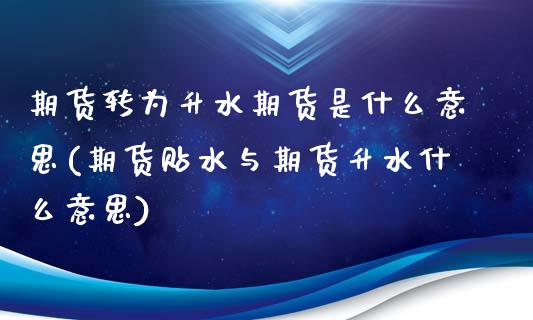 期货转为升水期货是什么意思(期货贴水与期货升水什么意思)